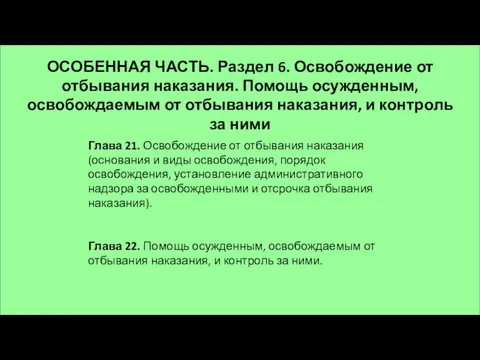 ОСОБЕННАЯ ЧАСТЬ. Раздел 6. Освобождение от отбывания наказания. Помощь осужденным, освобождаемым от отбывания наказания, и контроль за ними

Глава 21. Освобождение от отбывания наказания (основания и виды освобождения, порядок освобождения, установление административного надзора за освобожденными и отсрочка отбывания наказания).

Глава 22. Помощь осужденным, освобождаемым от отбывания наказания, и контроль за ними.